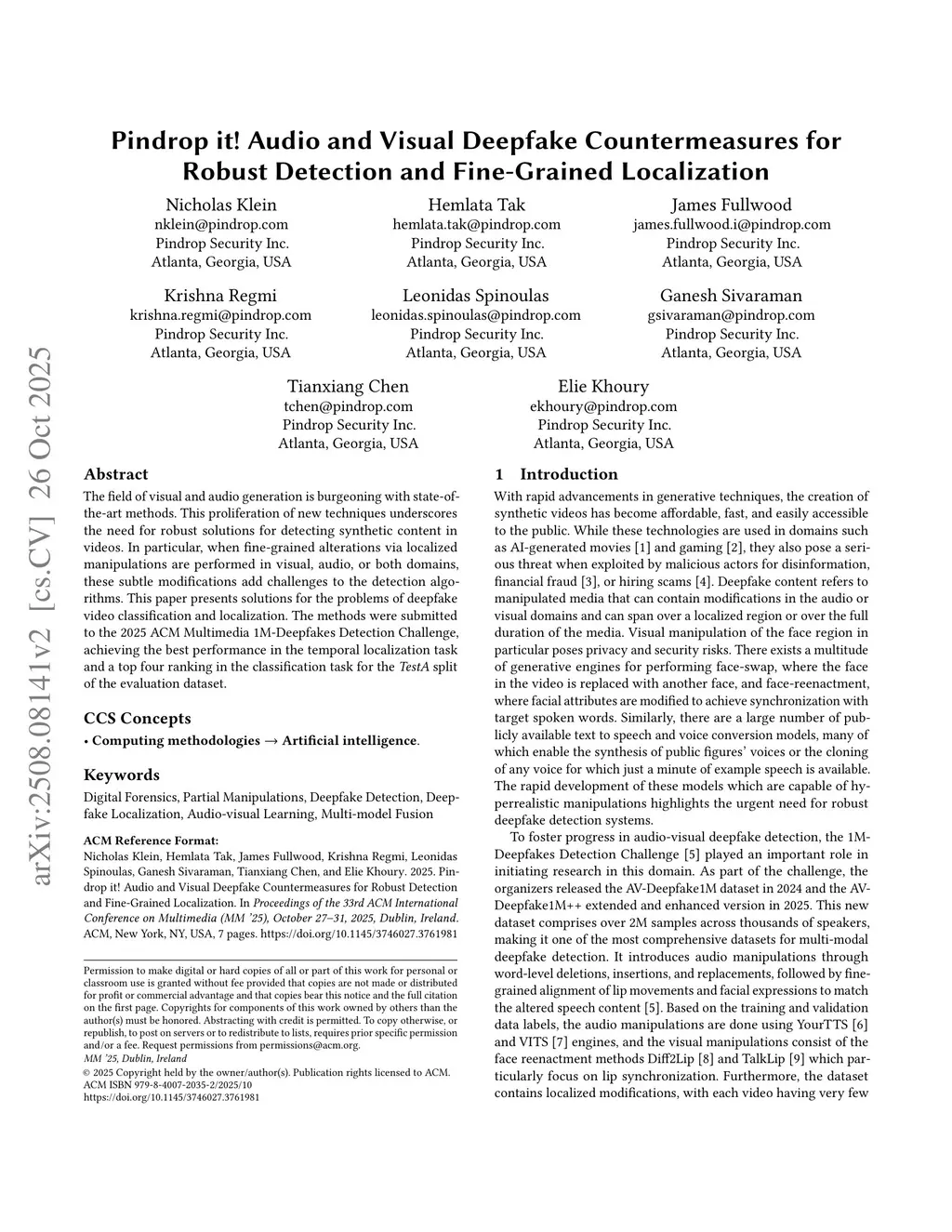 arXiv:2508.08141v2 [cs.CV] 26 Oct 2025

Pindrop it! Audio and Visual Deepfake Countermeasures for Robust Detection and Fine-Grained Localization

Nicholas Klein
nklein@pindrop.com
Pindrop Security Inc.
Atlanta, Georgia, USA

Hemlata Tak
hemlata.tak@pindrop.com
Pindrop Security Inc.
Atlanta, Georgia, USA

James Fullwood
james.fullwood.i@pindrop.com
Pindrop Security Inc.
Atlanta, Georgia, USA

Krishna Regmi
krishna.regmi@pindrop.com
Pindrop Security Inc.
Atlanta, Georgia, USA

Leonidas Spinoulas
leonidas.spinoulas@pindrop.com
Pindrop Security Inc.
Atlanta, Georgia, USA

Ganesh Sivaraman
gsivaraman@pindrop.com
Pindrop Security Inc.
Atlanta, Georgia, USA

Tianxiang Chen
tchen@pindrop.com
Pindrop Security Inc.
Atlanta, Georgia, USA

Elie Khoury
ekhoury@pindrop.com
Pindrop Security Inc.
Atlanta, Georgia, USA

Abstract

The field of visual and audio generation is burgeoning with state-of-the-art methods. This proliferation of new techniques underscores the need for robust solutions for detecting synthetic content in videos. In particular, when fine-grained alterations via localized manipulations are performed in visual, audio, or both domains, these subtle modifications add challenges to the detection algorithms. This paper presents solutions for the problems of deepfake video classification and localization. The methods were submitted to the 2025 ACM Multimedia 1M-Deepfakes Detection Challenge, achieving the best performance in the temporal localization task and a top four ranking in the classification task for the TestA split of the evaluation dataset.

CCS Concepts

• Computing methodologies → Artificial intelligence.

Keywords

Digital Forensics, Partial Manipulations, Deepfake Detection, Deepfake Localization, Audio-visual Learning, Multi-model Fusion

ACM Reference Format:
Nicholas Klein, Hemlata Tak, James Fullwood, Krishna Regmi, Leonidas Spinoulas, Ganesh Sivaraman, Tianxiang Chen, and Elie Khoury. 2025. Pindrop it! Audio and Visual Deepfake Countermeasures for Robust Detection and Fine-Grained Localization. In Proceedings of the 33rd ACM International Conference on Multimedia (MM '25), October 27–31, 2025, Dublin, Ireland. ACM, New York, NY, USA, 7 pages. https://doi.org/10.1145/3746027.3761981

Permission to make digital or hard copies of all or part of this work for personal or classroom use is granted without fee provided that copies are not made or distributed for profit or commercial advantage and that copies bear this notice and the full citation on the first page. Copyrights for components of this work owned by others than the author(s) must be honored. Abstracting with credit is permitted. To copy otherwise, or republish, to post on servers or to redistribute to lists, requires prior specific permission and/or a fee. Request permissions from permissions@acm.org.
MM '25, Dublin, Ireland
© 2025 Copyright held by the owner/author(s). Publication rights licensed to ACM.
ACM ISBN 979-8-4007-2035-2/2025/10
https://doi.org/10.1145/3746027.3761981

1 Introduction

With rapid advancements in generative techniques, the creation of synthetic videos has become affordable, fast, and easily accessible to the public. While these technologies are used in domains such as AI-generated movies [1] and gaming [2], they also pose a serious threat when exploited by malicious actors for disinformation, financial fraud [3], or hiring scams [4]. Deepfake content refers to manipulated media that can contain modifications in the audio or visual domains and can span over a localized region or over the full duration of the media. Visual manipulation of the face region in particular poses privacy and security risks. There exists a multitude of generative engines for performing face-swap, where the face in the video is replaced with another face, and face-reenactment, where facial attributes are modified to achieve synchronization with target spoken words. Similarly, there are a large number of publicly available text to speech and voice conversion models, many of which enable the synthesis of public figures' voices or the cloning of any voice for which just a minute of example speech is available. The rapid development of these models which are capable of hyperrealistic manipulations highlights the urgent need for robust deepfake detection systems.

To foster progress in audio-visual deepfake detection, the 1M-Deepfakes Detection Challenge [5] played an important role in initiating research in this domain. As part of the challenge, the organizers released the AV-Deepfake1M dataset in 2024 and the AV-Deepfake1M++ extended and enhanced version in 2025. This new dataset comprises over 2M samples across thousands of speakers, making it one of the most comprehensive datasets for multi-modal deepfake detection. It introduces audio manipulations through word-level deletions, insertions, and replacements, followed by fine-grained alignment of lip movements and facial expressions to match the altered speech content [5]. Based on the training and validation data labels, the audio manipulations are done using YourTTS [6] and VITS [7] engines, and the visual manipulations consist of the face reenactment methods Diff2Lip [8] and TalkLip [9] which particularly focus on lip synchronization. Furthermore, the dataset contains localized modifications, with each video having very few